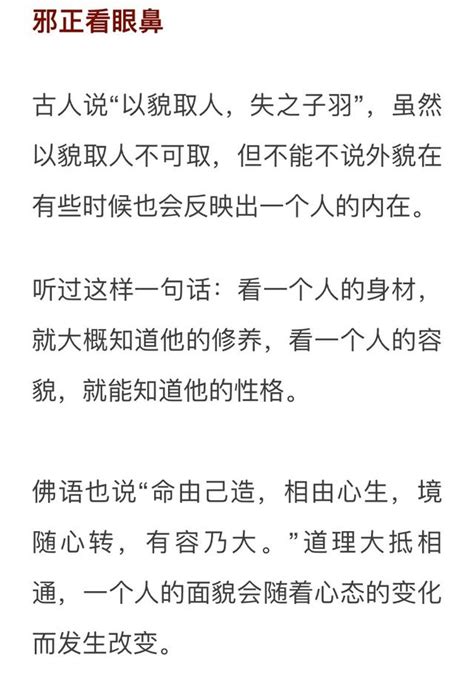 邪正看眼鼻

古人说“以貌取人，失之子羽”，虽然以貌取人不可取，但不能不说外貌在有些时候也会反映出一个人的内在。

听过这样一句话：看一个人的身材，就大概知道他的修养，看一个人的容貌，就能知道他的性格。

佛语也说“命由己造，相由心生，境随心转，有容乃大。”道理大抵相通，一个人的面貌会随着心态的变化而发生改变。